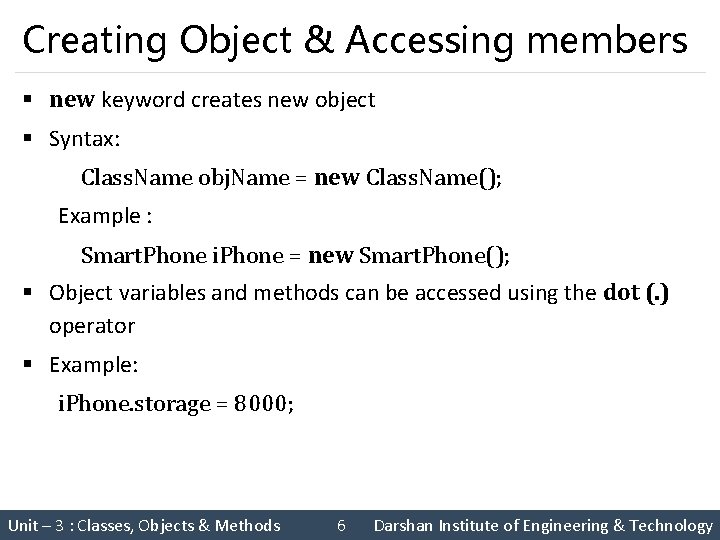 Creating Object & Accessing members

▪ new keyword creates new object

▪ Syntax:

ClassName objName = new ClassName();

Example :

SmartPhone iPhone = new SmartPhone();

▪ Object variables and methods can be accessed using the dot (.) operator

▪ Example:

iPhone.storage = 8000;

Unit – 3 : Classes, Objects & Methods 6 Darshan Institute of Engineering & Technology